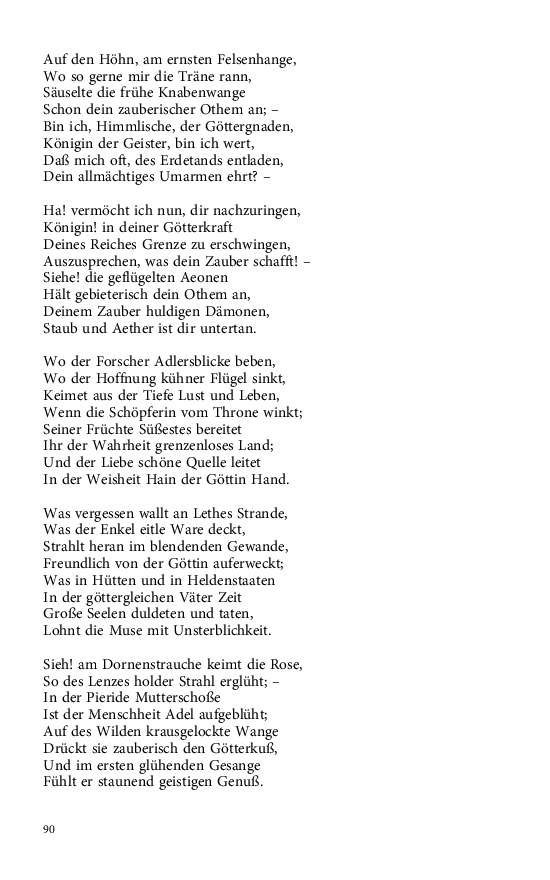 Auf den Höhn, am ernsten Felsenhange,
Wo so gerne mir die Träne rann,
Säuselte die frühe Knabenwange
Schon dein zauberischer Othem an; –
Bin ich, Himmlische, der Göttergnaden,
Königin der Geister, bin ich wert,
Daß mich oft, des Erdetands entladen,
Dein allmächtiges Umarmen ehrt? –

Ha! vermöcht ich nun, dir nachzuringen,
Königin! in deiner Götterkraft
Deines Reiches Grenze zu erschwingen,
Auszusprechen, was dein Zauber schafft! –
Siehe! die geflügelten Aeonen
Hält gebieterisch dein Othem an,
Deinem Zauber huldigen Dämonen,
Staub und Aether ist dir untertan.

Wo der Forscher Adlersblicke beben,
Wo der Hoffnung kühner Flügel sinkt,
Keimet aus der Tiefe Lust und Leben,
Wenn die Schöpferin vom Throne winkt;
Seiner Früchte Süßestes bereitet
Ihr der Wahrheit grenzenloses Land;
Und der Liebe schöne Quelle leitet
In der Weisheit Hain der Göttin Hand.

Was vergessen wallt an Lethes Strande,
Was der Enkel eitle Ware deckt,
Strahlt heran im blendenden Gewande,
Freundlich von der Göttin auferweckt;
Was in Hütten und in Heldenstaaten
In der göttergleichen Väter Zeit
Große Seelen duldeten und taten,
Lohnt die Muse mit Unsterblichkeit.

Sieh! am Dornenstrauche keimt die Rose,
So des Lenzes holder Strahl erglüht; –
In der Pieride Mutterschoße
Ist der Menschheit Adel aufgeblüht;
Auf des Wilden krausgelockte Wange
Drückt sie zauberisch den Götterkuß,
Und im ersten glühenden Gesange
Fühlt er staunend geistigen Genuß.

90